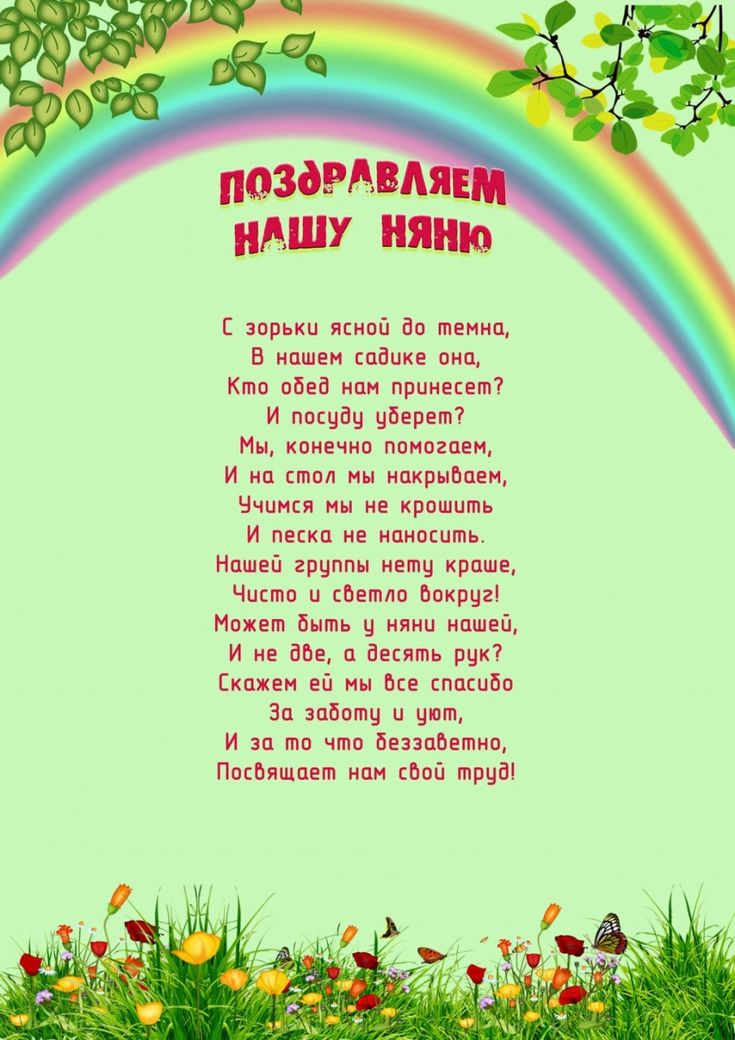 ПОЗДРАВЛЯЕМ
НАШУ НЯНЮ

С зорьки ясной до темна,
В нашем садике она,
Кто обед нам принесет?
И посуду уберет?
Мы, конечно помогаем,
И на стол мы накрываем,
Учимся мы не крошить
И песка не наносить.
Нашей группы нету краше,
Чисто и светло вокруг!
Может быть у няни нашей,
И не две, а десять рук?
Скажем ей мы все спасибо
За заботу и уют,
И за то что беззаветно,
Посвящает нам свой труд!